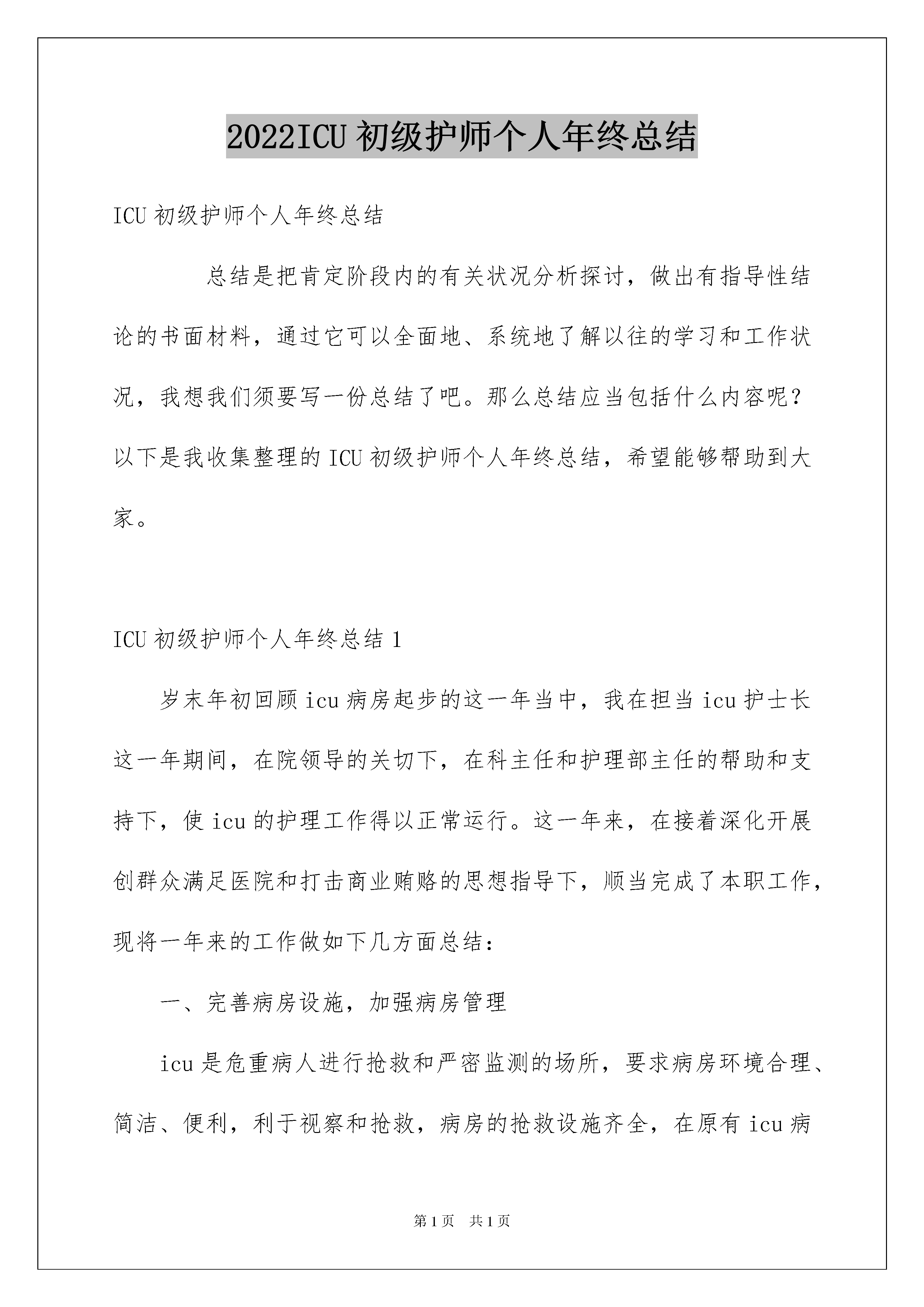 2022ICU 初级护师个人年终总结

ICU 初级护师个人年终总结

总结是把肯定阶段内的有关状况分析探讨，做出有指导性结论的书面材料，通过它可以全面地、系统地了解以往的学习和工作状况，我想我们须要写一份总结了吧。那么总结应当包括什么内容呢？以下是我收集整理的 ICU 初级护师个人年终总结，希望能够帮助到大家。

ICU 初级护师个人年终总结 1

岁末年初回顾 icu 病房起步的这一年当中，我在担当 icu 护士长这一年期间，在院领导的关切下，在科主任和护理部主任的帮助和支持下，使 icu 的护理工作得以正常运行。这一年来，在接着深化开展创群众满足医院和打击商业贿赂的思想指导下，顺当完成了本职工作，现将一年来的工作做如下几方面总结：

一、完善病房设施，加强病房管理

icu 是危重病人进行抢救和严密监测的场所，要求病房环境合理、简洁、便利，利于视察和抢救，病房的抢救设施齐全，在原有 icu 病

第 1 页 共 1 页